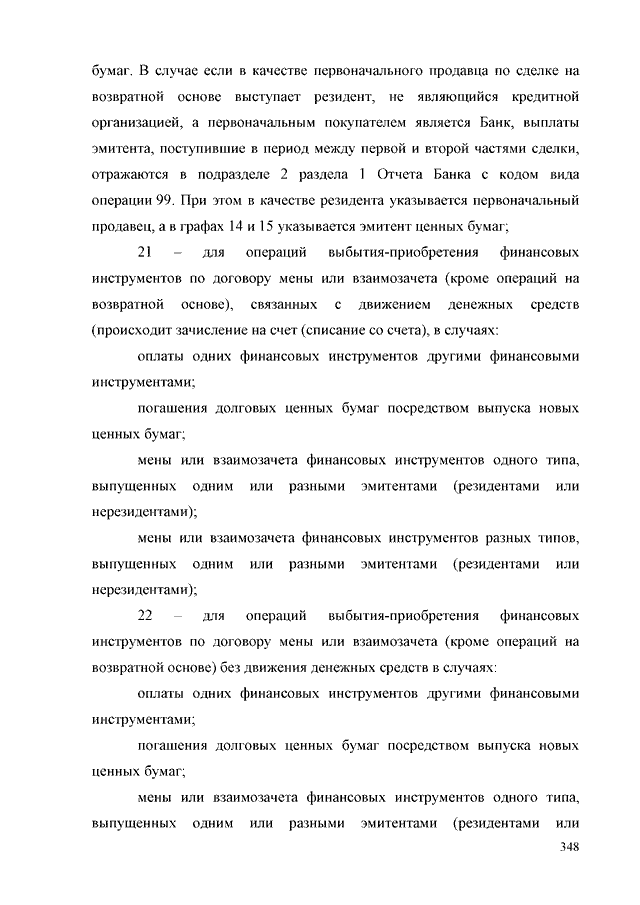 бумаг. В случае если в качестве первоначального продавца по сделке на возвратной основе выступает резидент, не являющийся кредитной организацией, а первоначальным покупателем является Банк, выплаты эмитента, поступившие в период между первой и второй частями сделки, отражаются в подразделе 2 раздела 1 Отчета Банка с кодом вида операции 99. При этом в качестве резидента указывается первоначальный продавец, а в графах 14 и 15 указывается эмитент ценных бумаг;

21 – для операций выбытия-приобретения финансовых инструментов по договору мены или взаимозачета (кроме операций на возвратной основе), связанных с движением денежных средств (происходит зачисление на счет (списание со счета), в случаях:

оплаты одних финансовых инструментов другими финансовыми инструментами;

погашения долговых ценных бумаг посредством выпуска новых ценных бумаг;

мены или взаимозачета финансовых инструментов одного типа, выпущенных одним или разными эмитентами (резидентами или нерезидентами);

мены или взаимозачета финансовых инструментов разных типов, выпущенных одним или разными эмитентами (резидентами или нерезидентами);

22 – для операций выбытия-приобретения финансовых инструментов по договору мены или взаимозачета (кроме операций на возвратной основе) без движения денежных средств в случаях:

оплаты одних финансовых инструментов другими финансовыми инструментами;

погашения долговых ценных бумаг посредством выпуска новых ценных бумаг;

мены или взаимозачета финансовых инструментов одного типа, выпущенных одним или разными эмитентами (резидентами или

348